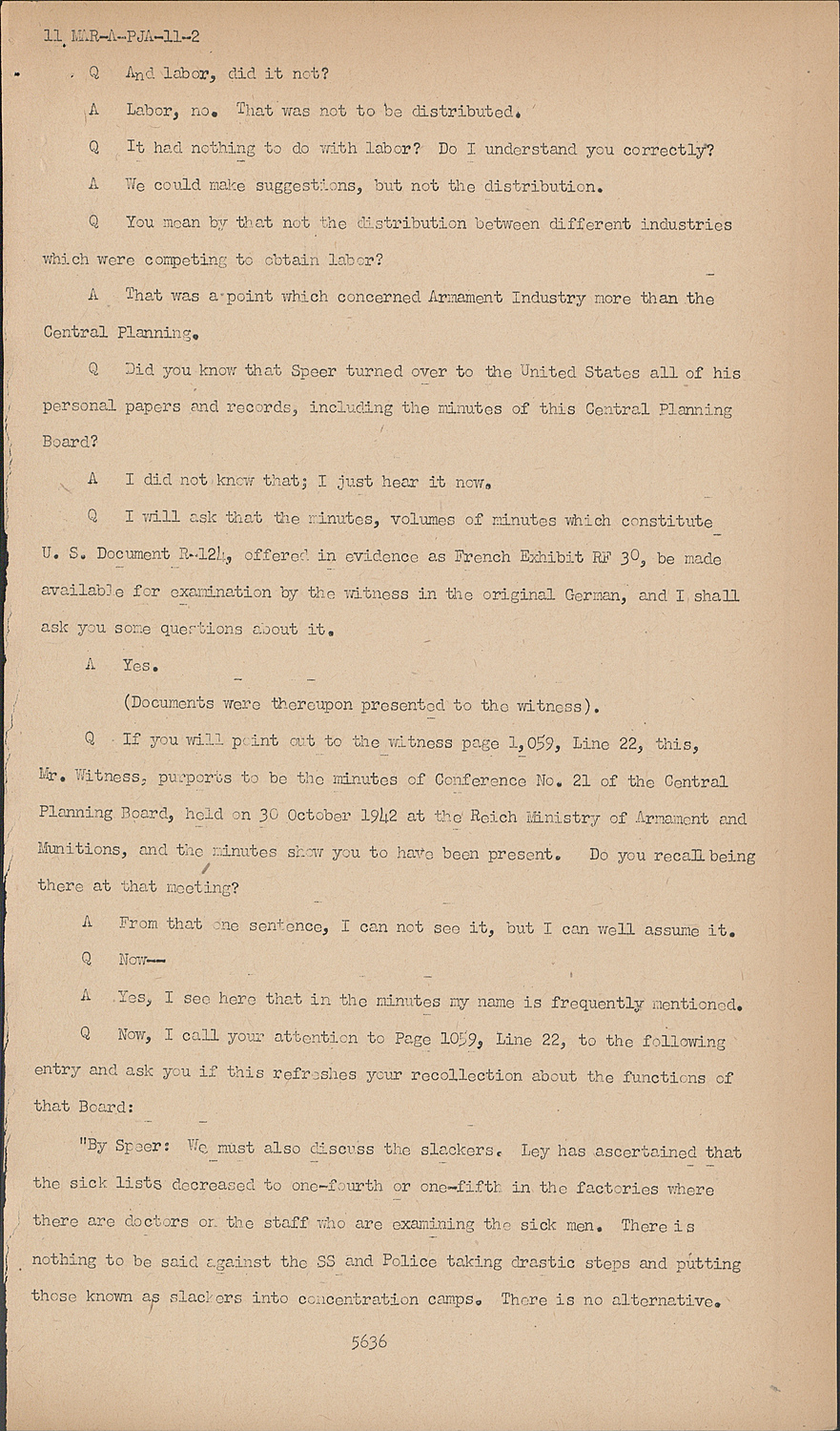 11 MAR-A-PJA-11-2

Q And labor, did it not?

A Labor, no. That was not to be distributed.

Q It had nothing to do with labor? Do I understand you correctly?

A We could make suggestions, but not the distribution.

Q You mean by that not the distribution between different industries which were competing to obtain labor?

A That was a point which concerned Armament Industry more than the Central Planning.

Q Did you know that Speer turned over to the United States all of his personal papers and records, including the minutes of this Central Planning Board?

A I did not know that; I just hear it now.

Q I will ask that the minutes, volumes of minutes which constitute U. S. Document R-124, offered in evidence as French Exhibit RF 30, be made available for examination by the witness in the original German, and I shall ask you some questions about it.

A Yes.

(Documents were thereupon presented to the witness).

Q If you will point out to the witness page 1,059, Line 22, this, Mr. Witness, purports to be the minutes of Conference No. 21 of the Central Planning Board, held on 30 October 1942 at the Reich Ministry of Armament and Munitions, and the minutes show you to have been present. Do you recall being there at that meeting?

A From that one sentence, I can not see it, but I can well assume it.

Q Now--

A Yes, I see here that in the minutes my name is frequently mentioned.

Q Now, I call your attention to Page 1059, Line 22, to the following entry and ask you if this refreshes your recollection about the functions of that Board:

"By Speer: We must also discuss the slackers. Ley has ascertained that the sick lists decreased to one-fourth or one-fifth in the factories where there are doctors on the staff who are examining the sick men. There is nothing to be said against the SS and Police taking drastic steps and putting those known as slackers into concentration camps. There is no alternative.

5636